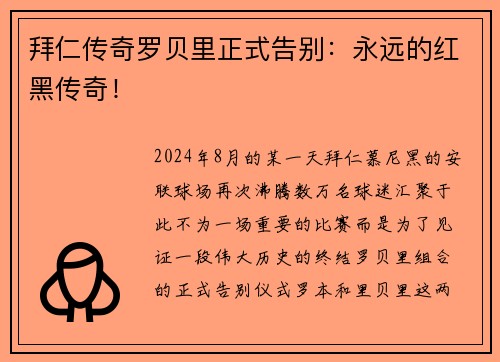 拜仁传奇罗贝里正式告别：永远的红黑传奇！

2024年8月的某一天拜仁慕尼黑的安联球场再次沸腾数万名球迷汇聚于此不为一场重要的比赛而是为了见证一段伟大历史的终结罗贝里组合的正式告别仪式罗本和里贝里这两